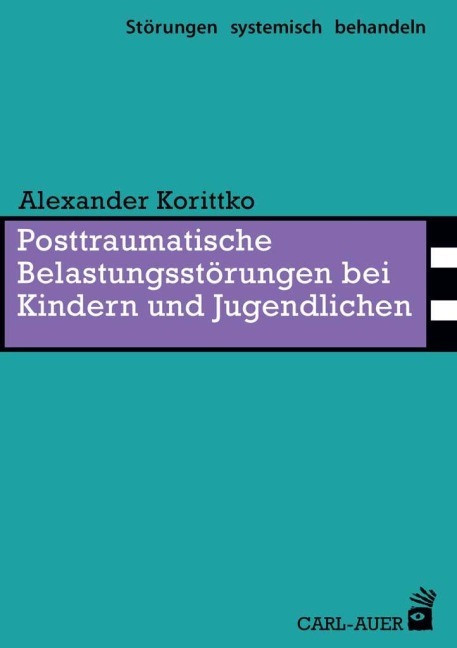 Störungen systemisch behandeln

Alexander Korittko

Posttraumatische Belastungsstörungen bei Kindern und Jugendlichen

CARL-AUER